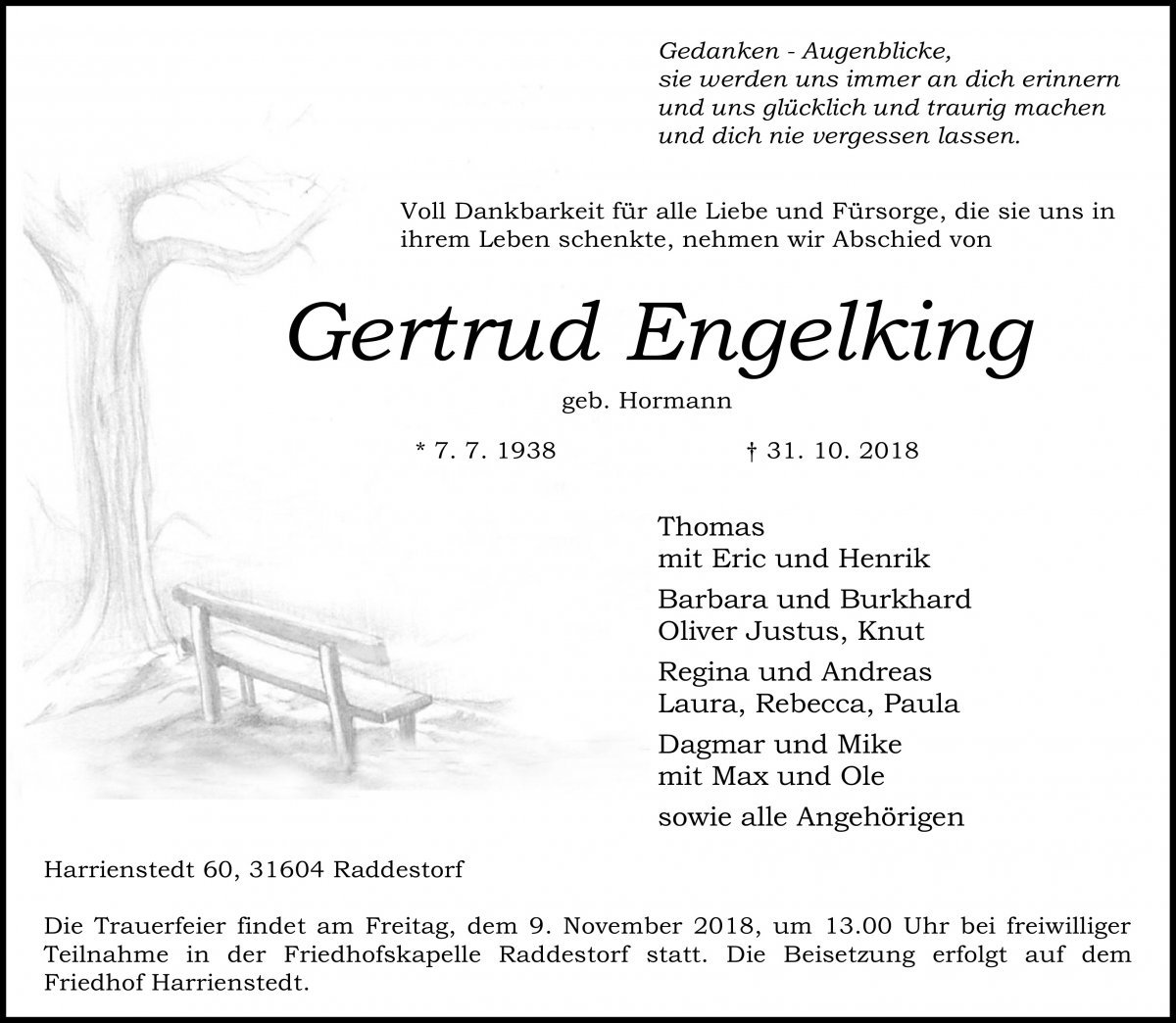 Gedanken - Augenblicke,
sie werden uns immer an dich erinnern
und uns glücklich und traurig machen
und dich nie vergessen lassen.

Voll Dankbarkeit für alle Liebe und Fürsorge, die sie uns in ihrem Leben schenkte, nehmen wir Abschied von

Gertrud Engelking

geb. Hormann

* 7. 7. 1938 † 31. 10. 2018

Thomas
mit Eric und Henrik

Barbara und Burkhard
Oliver Justus, Knut

Regina und Andreas
Laura, Rebecca, Paula

Dagmar und Mike
mit Max und Ole

sowie alle Angehörigen

Harrienstedt 60, 31604 Raddestorf

Die Trauerfeier findet am Freitag, dem 9. November 2018, um 13.00 Uhr bei freiwilliger Teilnahme in der Friedhofskapelle Raddestorf statt. Die Beisetzung erfolgt auf dem Friedhof Harrienstedt.